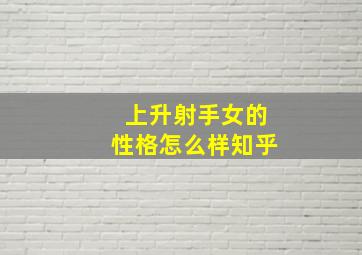 上升射手女的
性格怎么样知乎